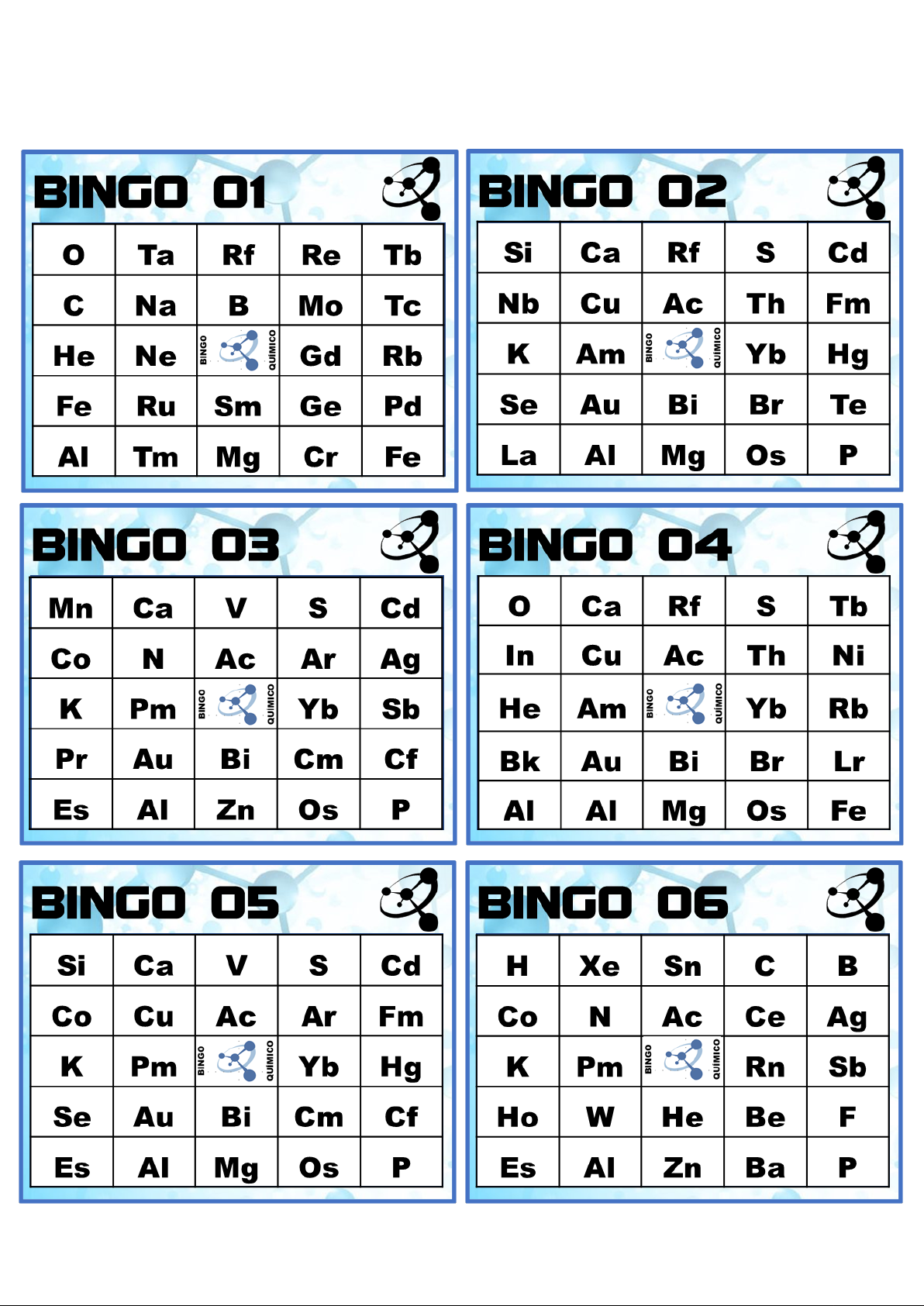 BINGO 01

| O | Ta | Rf | Re | Tb |
|---|---|---|---|---|
| C | Na | B | Mo | Tc |
| He | Ne | BINGO QUÍMICO | Gd | Rb |
| Fe | Ru | Sm | Ge | Pd |
| Al | Tm | Mg | Cr | Fe |

BINGO 02

| Si | Ca | Rf | S | Cd |
|---|---|---|---|---|
| Nb | Cu | Ac | Th | Fm |
| K | Am | BINGO QUÍMICO | Yb | Hg |
| Se | Au | Bi | Br | Te |
| La | Al | Mg | Os | P |

BINGO 03

| Mn | Ca | V | S | Cd |
|---|---|---|---|---|
| Co | N | Ac | Ar | Ag |
| K | Pm | BINGO QUÍMICO | Yb | Sb |
| Pr | Au | Bi | Cm | Cf |
| Es | Al | Zn | Os | P |

BINGO 04

| O | Ca | Rf | S | Tb |
|---|---|---|---|---|
| In | Cu | Ac | Th | Ni |
| He | Am | BINGO QUÍMICO | Yb | Rb |
| Bk | Au | Bi | Br | Lr |
| Al | Al | Mg | Os | Fe |

BINGO 05

| Si | Ca | V | S | Cd |
|---|---|---|---|---|
| Co | Cu | Ac | Ar | Fm |
| K | Pm | BINGO QUÍMICO | Yb | Hg |
| Se | Au | Bi | Cm | Cf |
| Es | Al | Mg | Os | P |

BINGO 06

| H | Xe | Sn | C | B |
|---|---|---|---|---|
| Co | N | Ac | Ce | Ag |
| K | Pm | BINGO QUÍMICO | Rn | Sb |
| Ho | W | He | Be | F |
| Es | Al | Zn | Ba | P |